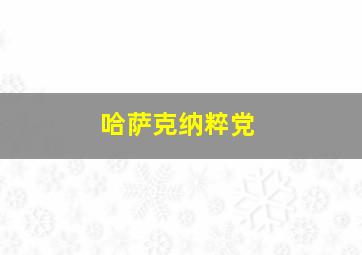 哈萨克纳粹党